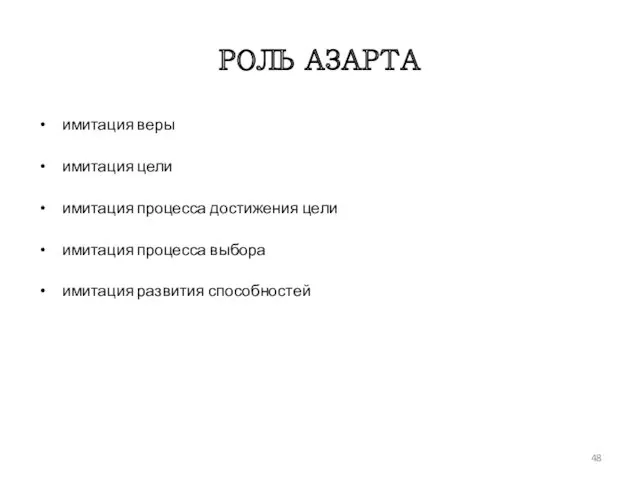 РОЛЬ АЗАРТА

• имитация веры

• имитация цели

• имитация процесса достижения цели

• имитация процесса выбора

• имитация развития способностей

48